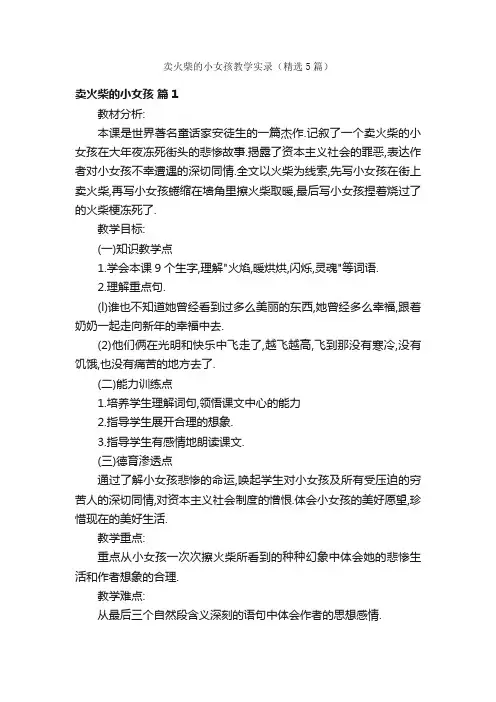 卖火柴的小女孩教学实录（精选5篇）

卖火柴的小女孩 篇1

教材分析:

本课是世界著名童话家安徒生的一篇杰作.记叙了一个卖火柴的小女孩在大年夜冻死街头的悲惨故事.揭露了资本主义社会的罪恶,表达作者对小女孩不幸遭遇的深切同情.全文以火柴为线索,先写小女孩在街上卖火柴,再写小女孩蜷缩在墙角里擦火柴取暖,最后写小女孩捏着烧过了的火柴梗冻死了.

教学目标:

(一)知识教学点

1.学会本课9个生字,理解"火焰,暖烘烘,闪烁,灵魂"等词语.

2.理解重点句.

(l)谁也不知道她曾经看到过多么美丽的东西,她曾经多么幸福,跟着奶奶一起走向新年的幸福中去.

(2)他们俩在光明和快乐中飞走了,越飞越高,飞到那没有寒冷,没有饥饿,也没有痛苦的地方去了.

(二)能力训练点

1.培养学生理解词句,领悟课文中心的能力

2.指导学生展开合理的想象.

3.指导学生有感情地朗读课文.

(三)德育渗透点

通过了解小女孩悲惨的命运,唤起学生对小女孩及所有受压迫的穷苦人的深切同情,对资本主义社会制度的憎恨.体会小女孩的美好愿望,珍惜现在的美好生活.

教学重点:

重点从小女孩一次次擦火柴所看到的种种幻象中体会她的悲惨生活和作者想象的合理.

教学难点:

从最后三个自然段含义深刻的语句中体会作者的思想感情.